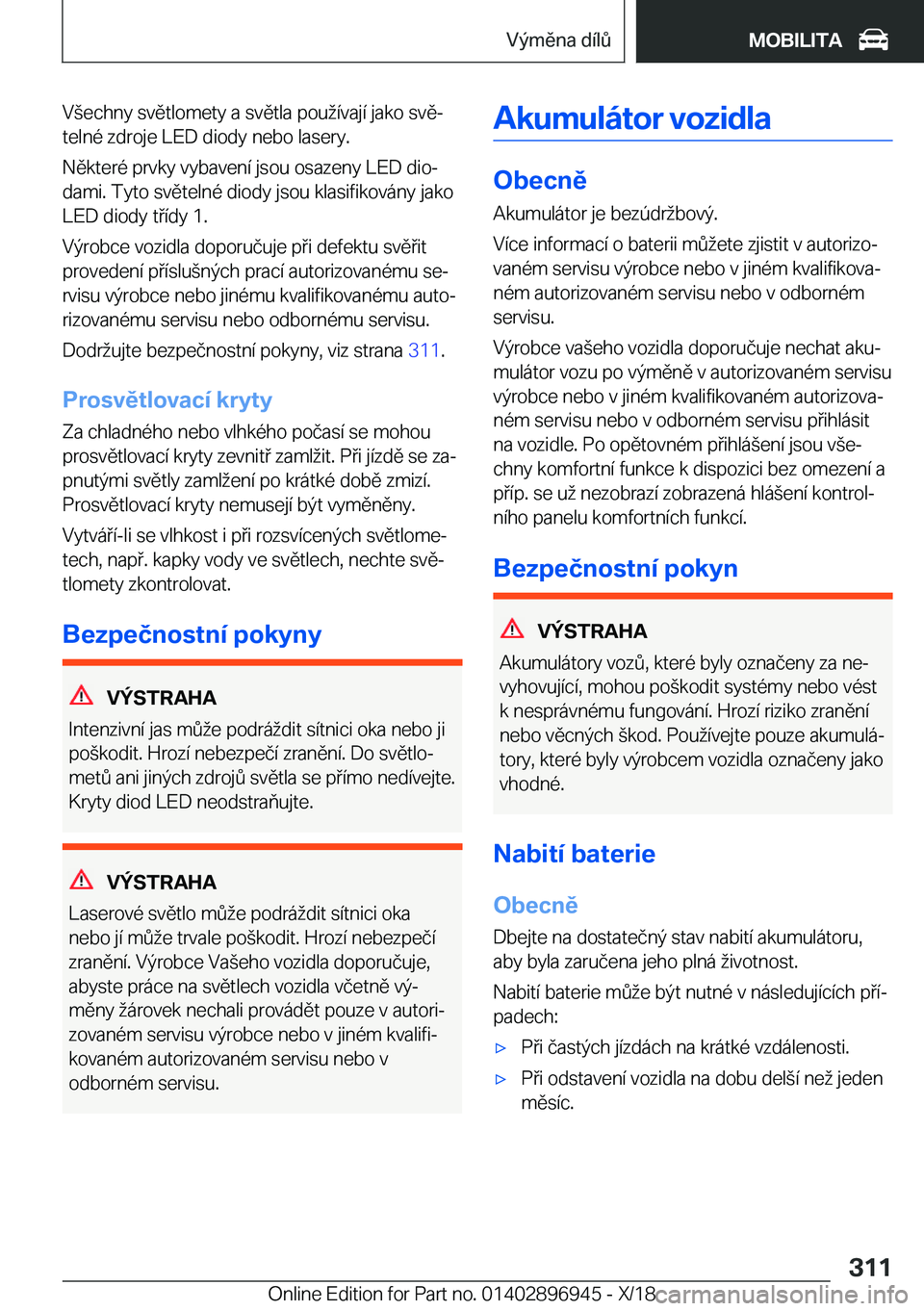 Výměna dílů MOBILITA

Všechny světlomety a světla používají jako světelné zdroje LED diody nebo lasery.

Některé prvky vybavení jsou osazeny LED diodami. Tyto světelné diody jsou klasifikovány jako LED diody třídy 1.

Výrobce vozidla doporučuje při defektu svěřit provedení příslušných prací autorizovanému servisu výrobce nebo jinému kvalifikovanému autorizovanému servisu nebo odbornému servisu.

Dodržujte bezpečnostní pokyny, viz strana 311.

Prosvětlovací kryty

Za chladného nebo vlhkého počasí se mohou prosvětlovací kryty zevnitř zamlžit. Při jízdě se zapnutými světly zamlžení po krátké době zmizí. Prosvětlovací kryty nemusejí být vyměněny.

Vytváří-li se vlhkost i při rozsvícených světlometech, např. kapky vody ve světlech, nechte světlomety zkontrolovat.

Bezpečnostní pokyny

VÝSTRAHA

Intenzivní jas může podráždit sítnici oka nebo ji poškodit. Hrozí nebezpečí zranění. Do světlometů ani jiných zdrojů světla se přímo nedívejte. Kryty diod LED neodstraňujte.

VÝSTRAHA

Laserové světlo může podráždit sítnici oka nebo jí může trvale poškodit. Hrozí nebezpečí zranění. Výrobce Vašeho vozidla doporučuje, abyste práce na světlech vozidla včetně výměny žárovek nechali provádět pouze v autorizovaném servisu výrobce nebo v jiném kvalifikovaném autorizovaném servisu nebo v odborném servisu.

Akumulátor vozidla

Obecně

Akumulátor je bezúdržbový.

Více informací o baterii můžete zjistit v autorizovaném servisu výrobce nebo v jiném kvalifikovaném autorizovaném servisu nebo v odborném servisu.

Výrobce vašeho vozidla doporučuje nechat akumulátor vozu po výměně v autorizovaném servisu výrobce nebo v jiném kvalifikovaném autorizovaném servisu nebo v odborném servisu přihlásit na vozidle. Po opětovném přihlášení jsou všechny komfortní funkce k dispozici bez omezení a příp. se už nezobrazí zobrazená hlášení kontrolního panelu komfortních funkcí.

Bezpečnostní pokyn

VÝSTRAHA

Akumulátory vozů, které byly označeny za nevyhovující, mohou poškodit systémy nebo vést k nesprávnému fungování. Hrozí riziko zranění nebo věcných škod. Používejte pouze akumulátory, které byly výrobcem vozidla označeny jako vhodné.

Nabití baterie

Obecně

Dbejte na dostatečný stav nabití akumulátoru, aby byla zaručena jeho plná životnost.

Nabití baterie může být nutné v následujících případech:

▷ Při častých jízdách na krátké vzdálenosti.

▷ Při odstavení vozidla na dobu delší než jeden měsíc.

311

Online Edition for Part no. 01402896945 - X/18 carmanualsonline.info